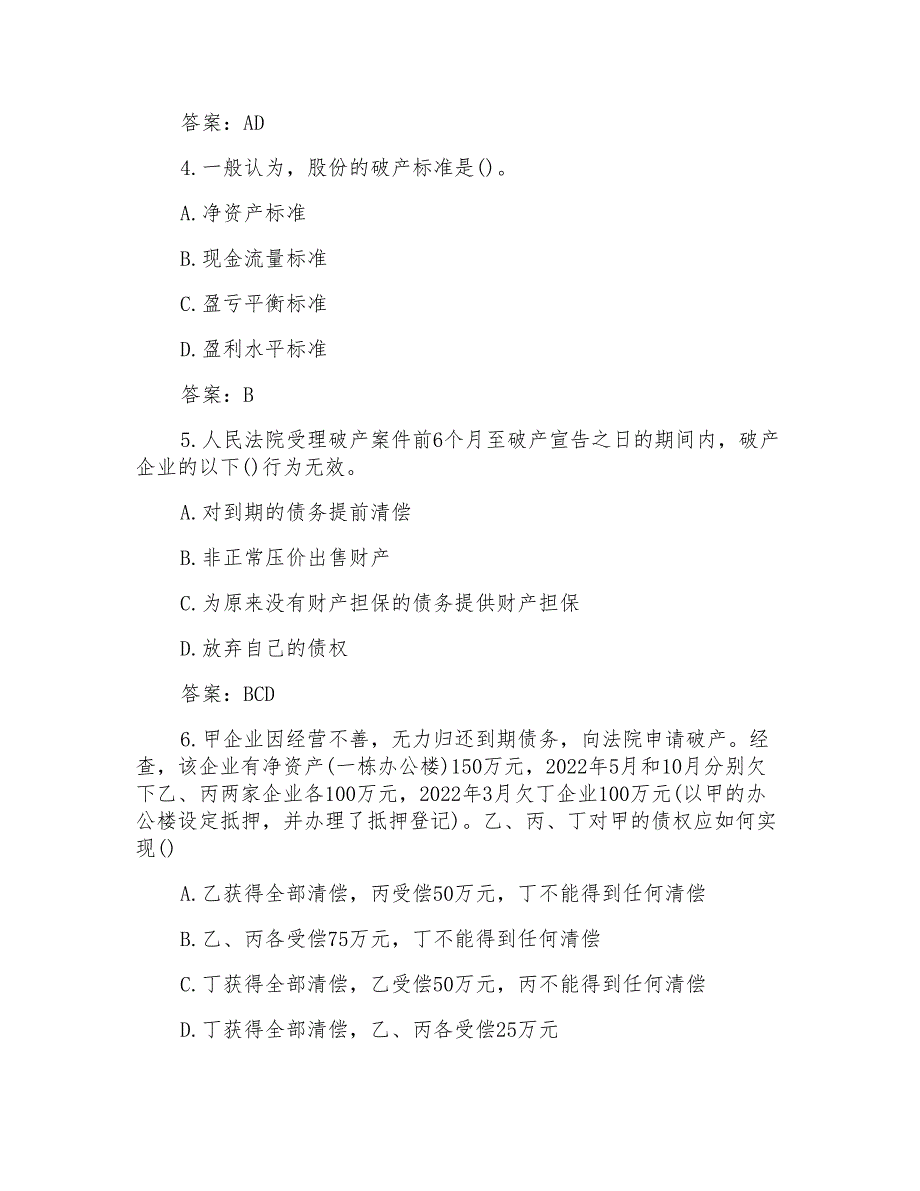 答案：AD

4.一般认为，股份的破产标准是()。

A.净资产标准

B.现金流量标准

C.盈亏平衡标准

D.盈利水平标准

答案：B

5.人民法院受理破产案件前6个月至破产宣告之日的期间内，破产企业的以下()行为无效。

A.对到期的债务提前清偿

B.非正常压价出售财产

C.为原来没有财产担保的债务提供财产担保

D.放弃自己的债权

答案：BCD

6.甲企业因经营不善，无力归还到期债务，向法院申请破产。经查，该企业有净资产(一栋办公楼)150万元，2022年5月和10月分别欠下乙、丙两家企业各100万元，2022年3月欠丁企业100万元(以甲的办公楼设定抵押，并办理了抵押登记)。乙、丙、丁对甲的债权应如何实现()

A.乙获得全部清偿，丙受偿50万元，丁不能得到任何清偿

B.乙、丙各受偿75万元，丁不能得到任何清偿

C.丁获得全部清偿，乙受偿50万元，丙不能得到任何清偿

D.丁获得全部清偿，乙、丙各受偿25万元